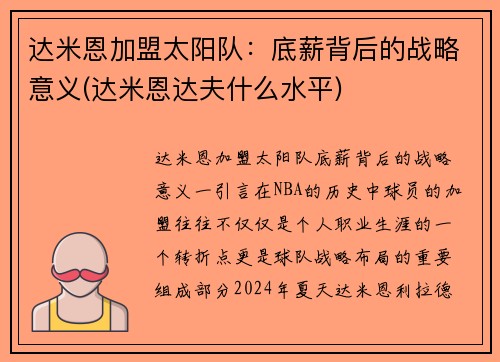 达米恩加盟太阳队：底薪背后的战略意义(达米恩达夫什么水平)

达米恩加盟太阳队底薪背后的战略意义一引言在NBA的历史中球员的加盟往往不仅仅是个人职业生涯的一个转折点更是球队战略布局的重要组成部分2024年夏天达米恩利拉德